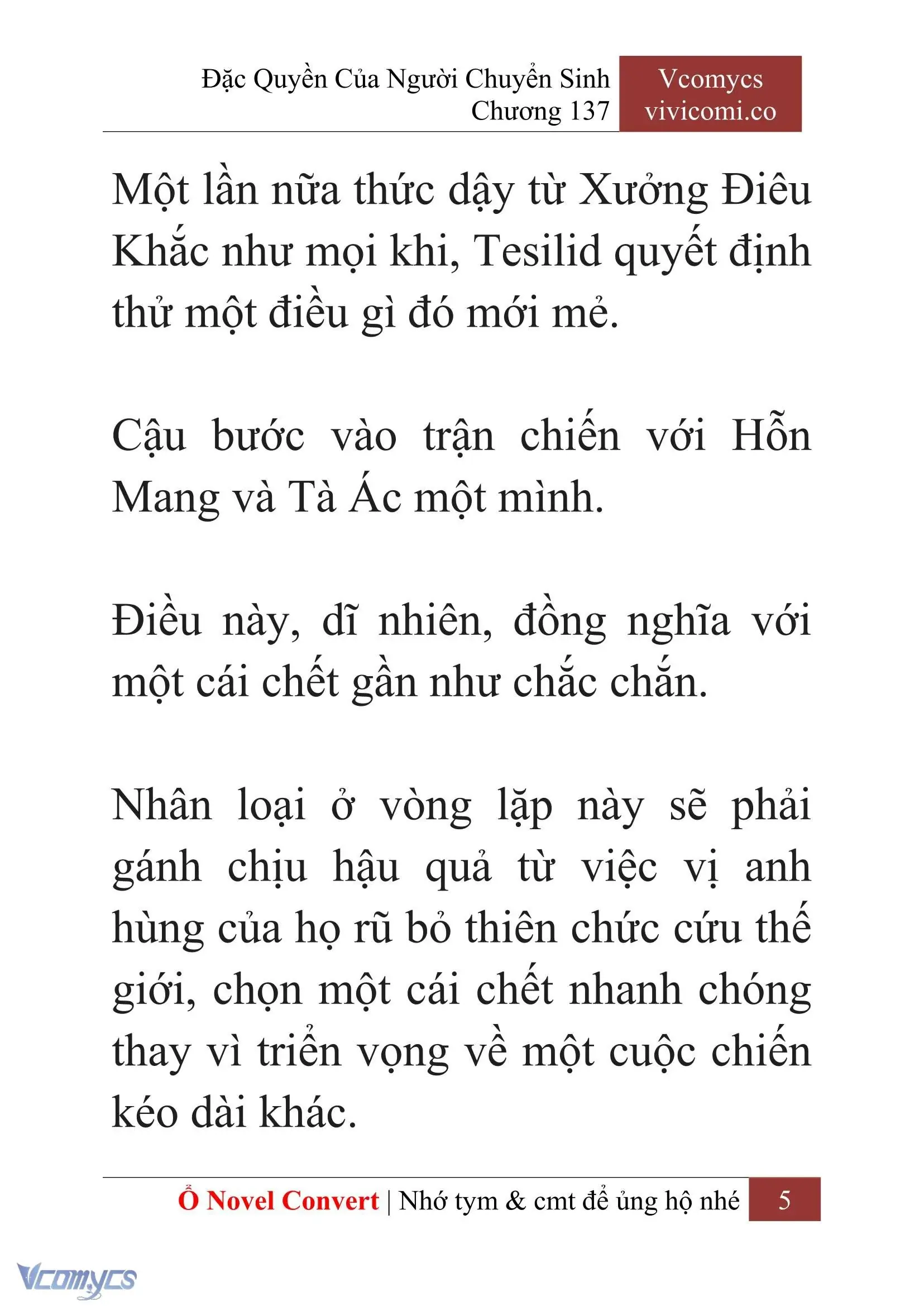 Đặc Quyền Của Người Chuyển Sinh
Chương 137

Vcomycs
vivicomi.co

Một lần nữa thức dậy từ Xưởng Điêu Khắc như mọi khi, Tesilid quyết định thử một điều gì đó mới mẻ.

Cậu bước vào trận chiến với Hỗn Mang và Tà Ác một mình.

Điều này, dĩ nhiên, đồng nghĩa với một cái chết gần như chắc chắn.

Nhân loại ở vòng lặp này sẽ phải gánh chịu hậu quả từ việc vị anh hùng của họ rũ bỏ thiên chức cứu thế giới, chọn một cái chết nhanh chóng thay vì triển vọng về một cuộc chiến kéo dài khác.

Ổ Novel Convert | Nhớ tym & cmt để ủng hộ nhé 5

Vcomycs